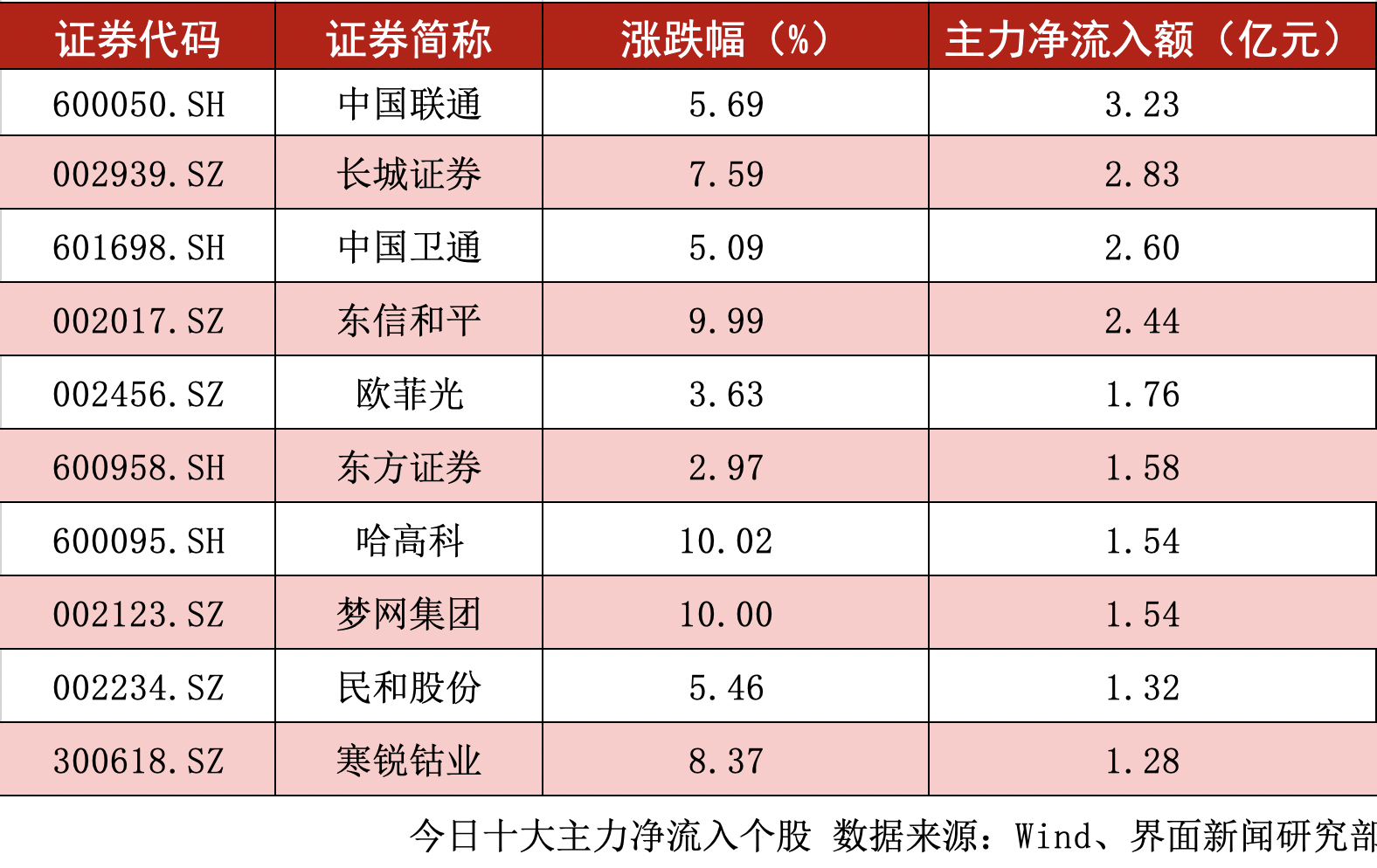 | 证券代码 | 证券简称 | 涨跌幅（%） | 主力净流入额（亿元） |
|---|---|---|---|
| 600050.SH | 中国联通 | 5.69 | 3.23 |
| 002939.SZ | 长城证券 | 7.59 | 2.83 |
| 601698.SH | 中国卫通 | 5.09 | 2.60 |
| 002017.SZ | 东信和平 | 9.99 | 2.44 |
| 002456.SZ | 欧菲光 | 3.63 | 1.76 |
| 600958.SH | 东方证券 | 2.97 | 1.58 |
| 600095.SH | 哈高科 | 10.02 | 1.54 |
| 002123.SZ | 梦网集团 | 10.00 | 1.54 |
| 002234.SZ | 民和股份 | 5.46 | 1.32 |
| 300618.SZ | 寒锐钴业 | 8.37 | 1.28 |

今日十大主力净流入个股 数据来源：Wind、界面新闻研究部